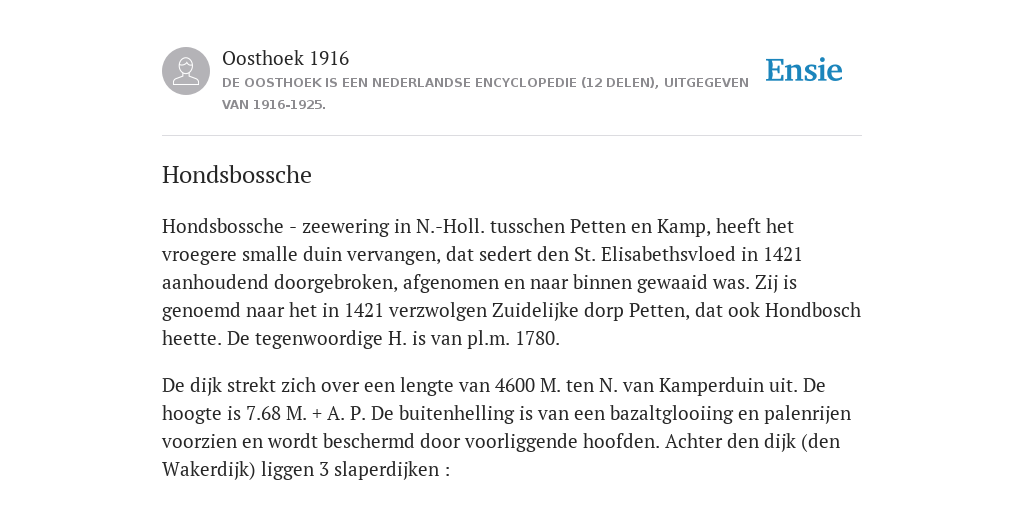 Oosthoek 1916

DE OOSTHOEK IS EEN NEDERLANDSE ENCYCLOPEDIE (12 DELEN), UITGEGEVEN VAN 1916-1925.

Ensie

Hondsbossche

Hondsbossche - zeewering in N.-Holl. tusschen Petten en Kamp, heeft het vroegere smalle duin vervangen, dat sedert den St. Elisabethsvloed in 1421 aanhoudend doorgebroken, afgenomen en naar binnen gewaaid was. Zij is genoemd naar het in 1421 verzwolgen Zuidelijke dorp Petten, dat ook Hondbosch heette. De tegenwoordige H. is van pl.m. 1780.

De dijk strekt zich over een lengte van 4600 M. ten N. van Kamperduin uit. De hoogte is 7.68 M. + A. P. De buitenhelling is van een bazaltglooiing en palenrijen voorzien en wordt beschermd door voorliggende hoofden. Achter den dijk (den Wakerdijk) liggen 3 slaperdijken :